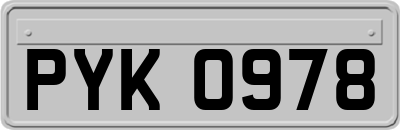 PYK 0978